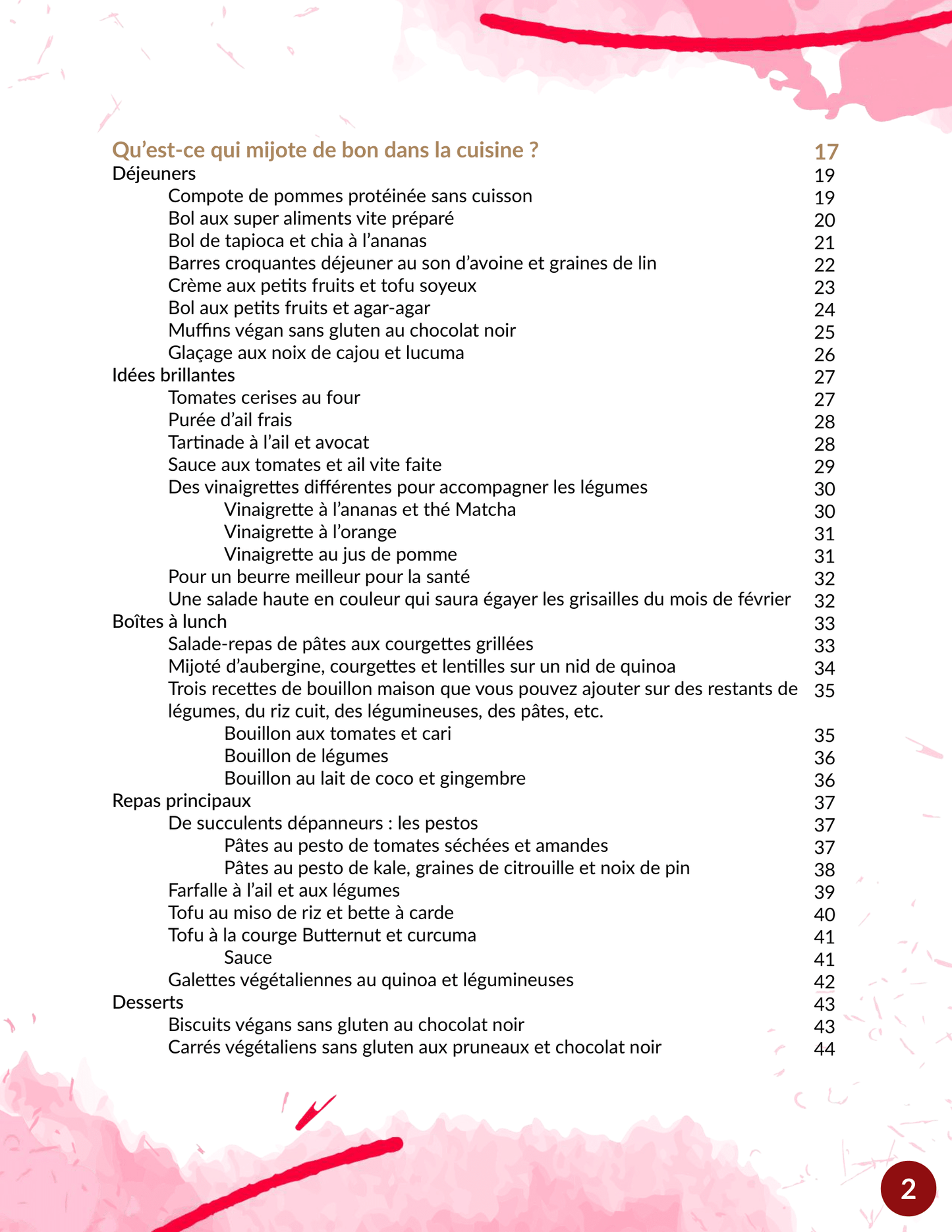 Qu’est-ce qui mijote de bon dans la cuisine ? 17
Déjeuners 19
Compote de pommes protéinée sans cuisson 19
Bol aux super aliments vite préparé 20
Bol de tapioca et chia à l’ananas 21
Barres croquantes déjeuner au son d’avoine et graines de lin 22
Crème aux petits fruits et tofu soyeux 23
Bol aux petits fruits et agar-agar 24
Muffins végan sans gluten au chocolat noir 25
Glaçage aux noix de cajou et lucuma 26
Idées brillantes 27
Tomates cerises au four 27
Purée d’ail frais 28
Tartinade à l’ail et avocat 28
Sauce aux tomates et ail vite faite 29
Des vinaigrettes différentes pour accompagner les légumes 30
Vinaigrette à l’ananas et thé Matcha 30
Vinaigrette à l’orange 31
Vinaigrette au jus de pomme 31
Pour un beurre meilleur pour la santé 32
Une salade haute en couleur qui saura égayer les grisailles du mois de février 32
Boîtes à lunch 33
Salade-repas de pâtes aux courgettes grillées 33
Mijoté d’aubergine, courgettes et lentilles sur un nid de quinoa 34
Trois recettes de bouillon maison que vous pouvez ajouter sur des restants de légumes, du riz cuit, des légumineuses, des pâtes, etc. 35
Bouillon aux tomates et cari 35
Bouillon de légumes 36
Bouillon au lait de coco et gingembre 36
Repas principaux 37
De succulents dépanneurs : les pestos 37
Pâtes au pesto de tomates séchées et amandes 37
Pâtes au pesto de kale, graines de citrouille et noix de pin 38
Farfalle à l’ail et aux légumes 39
Tofu au miso de riz et bette à carde 40
Tofu à la courge Butternut et curcuma 41
Sauce 41
Galettes végétaliennes au quinoa et légumineuses 42
Desserts 43
Biscuits végans sans gluten au chocolat noir 43
Carrés végétaliens sans gluten aux pruneaux et chocolat noir 44

2